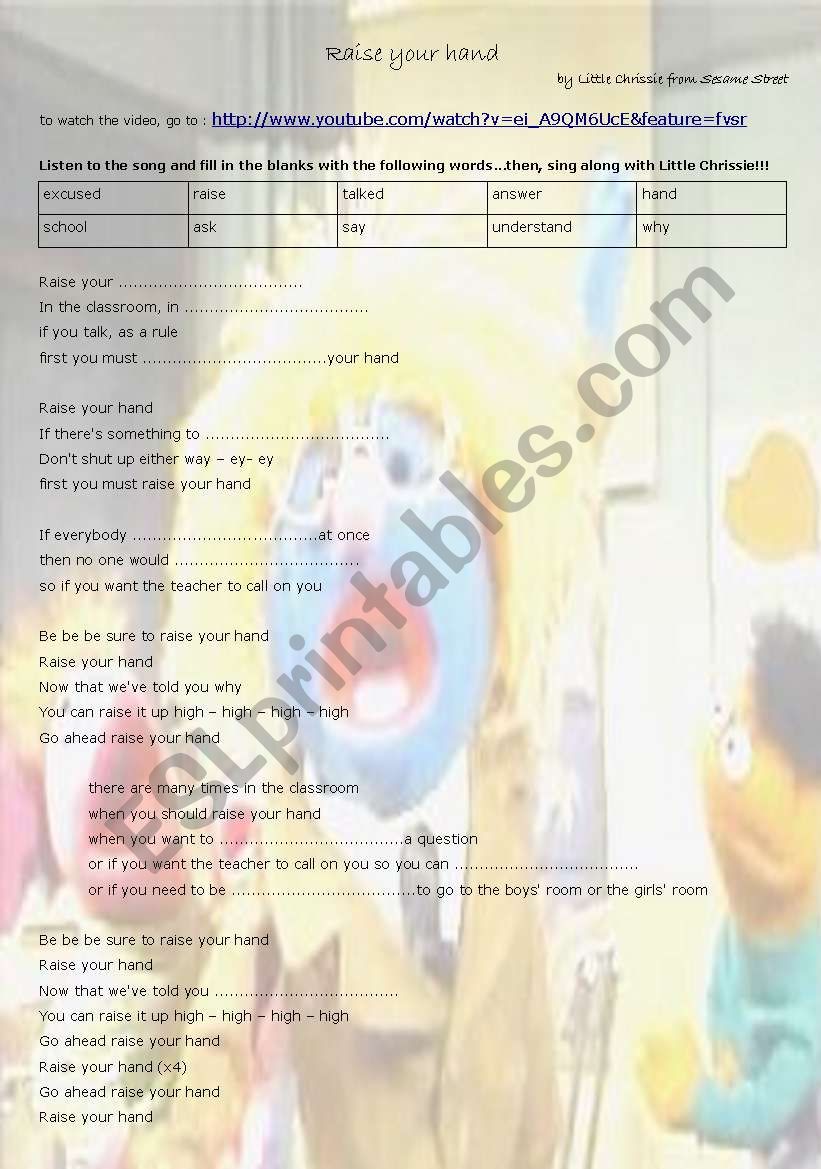 Raise your hand

by Little Chrissie from Sesame Street

to watch the video, go to : http://www.youtube.com/watch?v=ei_A9QM6UcE&feature=fvsr

Listen to the song and fill in the blanks with the following words…then, sing along with Little Chrissie!!!

| excused | raise | talked | answer | hand |
|---|---|---|---|---|
| school | ask | say | understand | why |

Raise your ....................................
In the classroom, in ....................................
if you talk, as a rule
first you must ....................................your hand

Raise your hand
If there's something to ....................................
Don't shut up either way – ey- ey
first you must raise your hand

If everybody ....................................at once
then no one would ....................................
so if you want the teacher to call on you

Be be be sure to raise your hand
Raise your hand
Now that we've told you why
You can raise it up high – high – high – high
Go ahead raise your hand

there are many times in the classroom
when you should raise your hand
when you want to ....................................a question
or if you want the teacher to call on you so you can ....................................
or if you need to be ....................................to go to the boys' room or the girls' room

Be be be sure to raise your hand
Raise your hand
Now that we've told you ....................................
You can raise it up high – high – high – high
Go ahead raise your hand
Raise your hand (x4)
Go ahead raise your hand
Raise your hand

ESLprintables.com